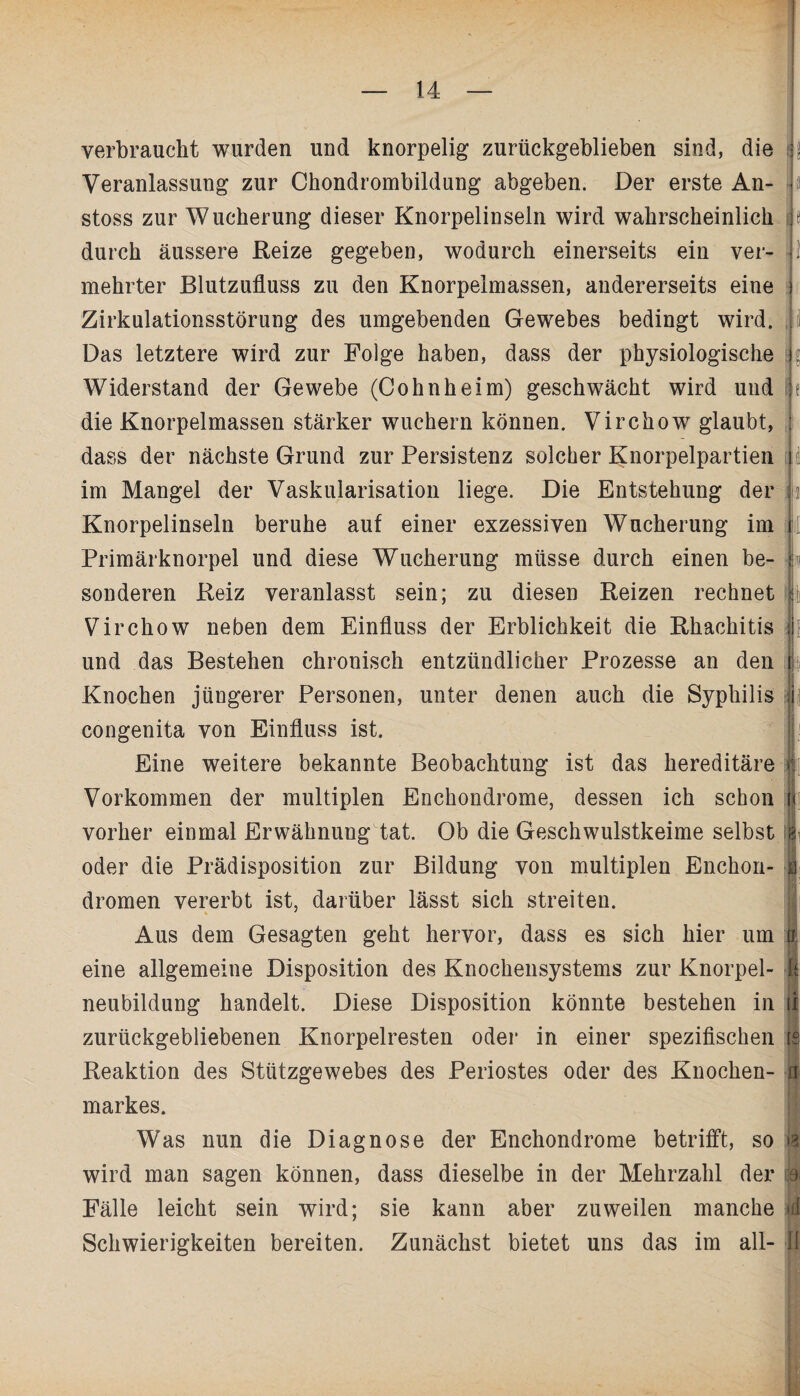 — 14 —

verbraucht wurden und knorpelig zurückgeblieben sind, die Veranlassung zur Chondrombildung abgeben. Der erste Anstoss zur Wucherung dieser Knorpelinseln wird wahrscheinlich durch äussere Reize gegeben, wodurch einerseits ein vermehrter Blutzufluss zu den Knorpelmassen, andererseits eine Zirkulationsstörung des umgebenden Gewebes bedingt wird. Das letztere wird zur Folge haben, dass der physiologische Widerstand der Gewebe (Cohnheim) geschwächt wird und die Knorpelmassen stärker wuchern können. Virchow glaubt, dass der nächste Grund zur Persistenz solcher Knorpelpartien im Mangel der Vaskularisation liege. Die Entstehung der Knorpelinseln beruhe auf einer exzessiven Wucherung im Primärknorpel und diese Wucherung müsse durch einen besonderen Reiz veranlasst sein; zu diesen Reizen rechnet Virchow neben dem Einfluss der Erblichkeit die Rhachitis und das Bestehen chronisch entzündlicher Prozesse an den Knochen jüngerer Personen, unter denen auch die Syphilis congenita von Einfluss ist.

Eine weitere bekannte Beobachtung ist das hereditäre Vorkommen der multiplen Enchondrome, dessen ich schon vorher einmal Erwähnung tat. Ob die Geschwulstkeime selbst oder die Prädisposition zur Bildung von multiplen Enchondromen vererbt ist, darüber lässt sich streiten.

Aus dem Gesagten geht hervor, dass es sich hier um eine allgemeine Disposition des Knochensystems zur Knorpelneubildung handelt. Diese Disposition könnte bestehen in zurückgebliebenen Knorpelresten oder in einer spezifischen Reaktion des Stützgewebes des Periostes oder des Knochenmarkes.

Was nun die Diagnose der Enchondrome betrifft, so wird man sagen können, dass dieselbe in der Mehrzahl der Fälle leicht sein wird; sie kann aber zuweilen manche Schwierigkeiten bereiten. Zunächst bietet uns das im all-